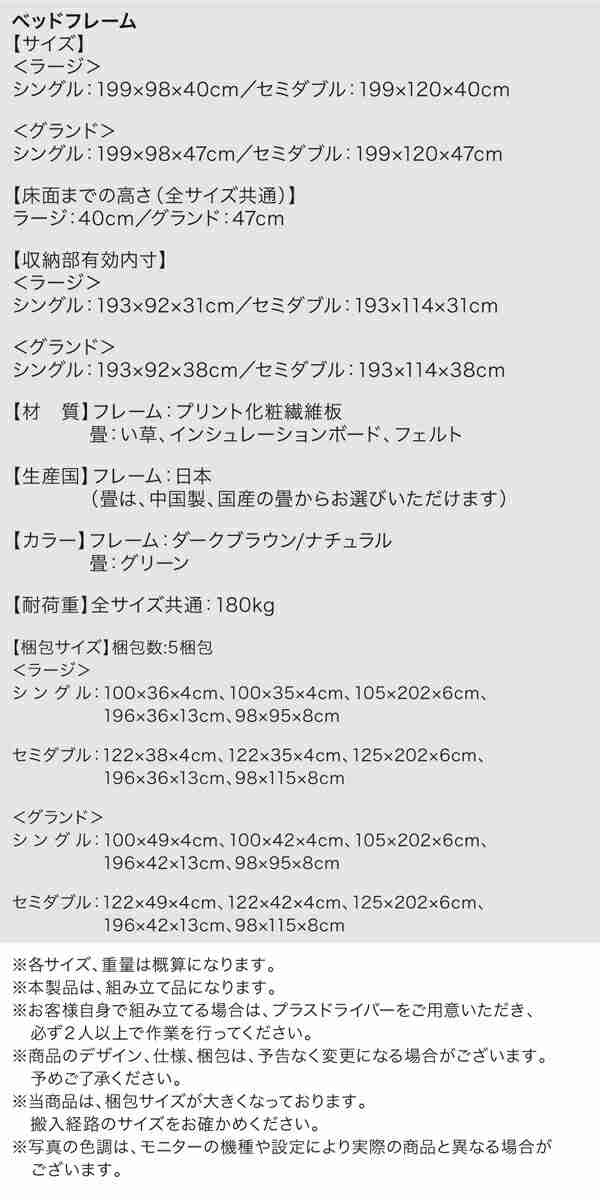 ベッドフレーム
【サイズ】
<ラージ>
シングル：199×98×40cm／セミダブル：199×120×40cm

<グランド>
シングル：199×98×47cm／セミダブル：199×120×47cm

【床面までの高さ（全サイズ共通）】
ラージ：40cm／グランド：47cm

【収納部有効内寸】
<ラージ>
シングル：193×92×31cm／セミダブル：193×114×31cm

<グランド>
シングル：193×92×38cm／セミダブル：193×114×38cm

【材 質】フレーム：プリント化粧繊維板
畳：い草、インシュレーションボード、フェルト

【生産国】フレーム：日本
（畳は、中国製、国産の畳からお選びいただけます）

【カラー】フレーム：ダークブラウン/ナチュラル
畳：グリーン

【耐荷重】全サイズ共通：180kg

【梱包サイズ】梱包数:5梱包
<ラージ>
シングル：100×36×4cm、100×35×4cm、105×202×6cm、196×36×13cm、98×95×8cm

セミダブル：122×38×4cm、122×35×4cm、125×202×6cm、196×36×13cm、98×115×8cm

<グランド>
シングル：100×49×4cm、100×42×4cm、105×202×6cm、196×42×13cm、98×95×8cm

セミダブル：122×49×4cm、122×42×4cm、125×202×6cm、196×42×13cm、98×115×8cm

※各サイズ、重量は概算になります。
※本製品は、組み立て品になります。
※お客様自身で組み立てる場合は、プラスドライバーをご用意いただき、必ず２人以上で作業を行ってください。
※商品のデザイン、仕様、梱包は、予告なく変更になる場合がございます。予めご了承ください。
※当商品は、梱包サイズが大きくなっております。搬入経路のサイズをお確かめください。
※写真の色調は、モニターの機種や設定により実際の商品と異なる場合がございます。